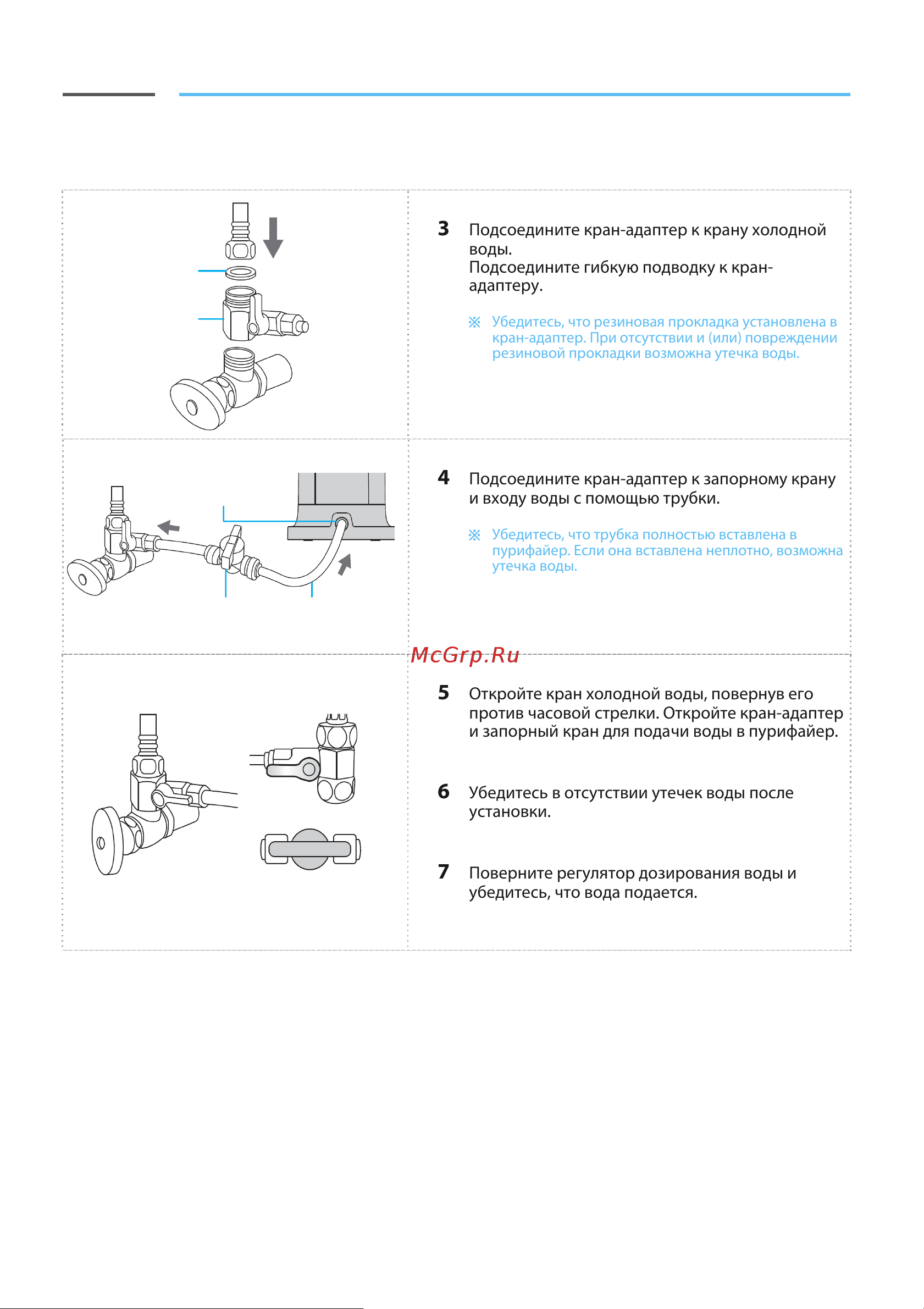 3 Подсоедините кран-адаптер к крану холодной воды.
Подсоедините гибкую подводку к кран-адаптеру.

※ Убедитесь, что резиновая прокладка установлена в кран-адаптер. При отсутствии и (или) повреждении резиновой прокладки возможна утечка воды.

4 Подсоедините кран-адаптер к запорному крану и входу воды с помощью трубки.

※ Убедитесь, что трубка полностью вставлена в пурифайер. Если она вставлена неплотно, возможна утечка воды.

McGrp.Ru

5 Откройте кран холодной воды, повернув его против часовой стрелки. Откройте кран-адаптер и запорный кран для подачи воды в пурифайер.

6 Убедитесь в отсутствии утечек воды после установки.

7 Поверните регулятор дозирования воды и убедитесь, что вода подается.